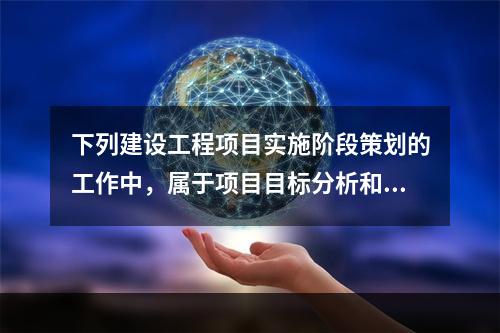 下列建设工程项目实施阶段策划的工作中，属于项目目标分析和...